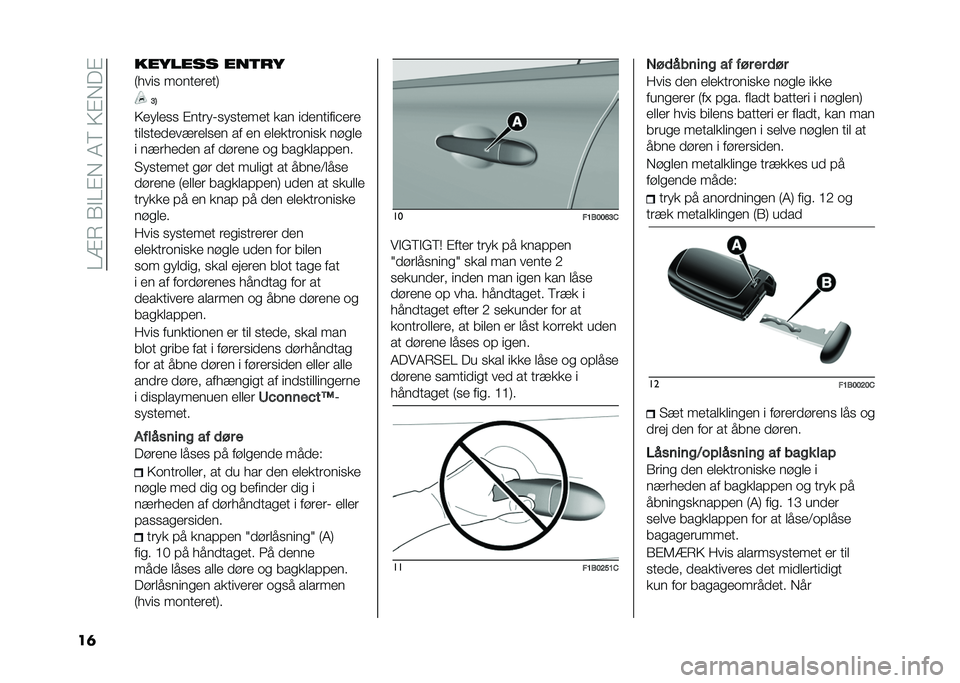 LÆR BILEN AT KENDE

KEYLESS ENTRY
(hvis monteret)

3)

Keyless Entry-systemet kan identificere tilstedeværelsen af en elektronisk nøgle i nærheden af dørene og bagklappen.

Systemet gør det muligt at åbne/låse dørene (eller bagklappen) uden at skulle trykke på en knap på den elektroniske nøgle.

Hvis systemet registrerer den elektroniske nøgle uden for bilen som gyldig, skal ejeren blot tage fat i en af fordørenes håndtag for at deaktivere alarmen og åbne dørene og bagklappen.

Hvis funktionen er til stede, skal man blot gribe fat i førersidens dørhåndtag for at åbne døren i førersiden eller alle andre døre, afhængigt af indstillingerne i displaymenuen eller Uconnect™-systemet.

Aflåsning af døre
Dørene låses på følgende måde:

Kontroller, at du har den elektroniske nøgle med dig og befinder dig i nærheden af dørhåndtaget i fører- eller passagersiden.

tryk på knappen "dørlåsning" (A) fig. 10 på håndtaget. På denne måde låses alle døre og bagklappen. Dørlåsningen aktiverer også alarmen (hvis monteret).

A
10
F1B0063C

VIGTIGT! Efter tryk på knappen "dørlåsning" skal man vente 2 sekunder, inden man igen kan låse dørene op vha. håndtaget. Træk i håndtaget efter 2 sekunder for at kontrollere, at bilen er låst korrekt uden at dørene låses op igen.

ADVARSEL Du skal ikke låse og oplåse dørene samtidigt ved at trække i håndtaget (se fig. 11).

11
F1B0251C

Nødåbning af førerdør
Hvis den elektroniske nøgle ikke fungerer (fx pga. fladt batteri i nøglen) eller hvis bilens batteri er fladt, kan man bruge metalklingen i selve nøglen til at åbne døren i førersiden.

Nøglen metalklinge trækkes ud på følgende måde:

tryk på anordningen (A) fig. 12 og træk metalklingen (B) udad

A
B
12
F1B0020C

Sæt metalklingen i førerdørens lås og drej den for at åbne døren.

Låsning/oplåsning af bagklap
Bring den elektroniske nøgle i nærheden af bagklappen og tryk på åbningsknappen (A) fig. 13 under selve bagklappen for at låse/oplåse bagagerummet.

BEMÆRK Hvis alarmsystemet er til stede, deaktiveres det midlertidigt kun for bagageområdet. Når

16

carmanualsonline.info